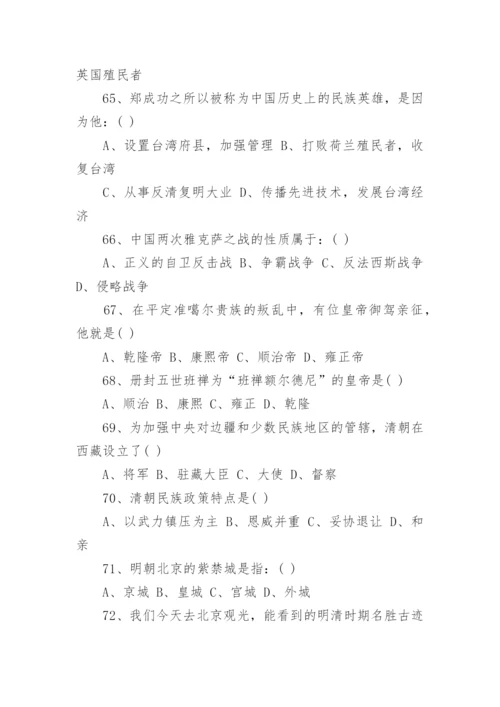 英国殖民者

65、郑成功之所以被称为中国历史上的民族英雄，是因为他：( )

A、设置台湾府县，加强管理 B、打败荷兰殖民者，收复台湾

C、从事反清复明大业 D、传播先进技术，发展台湾经济

66、中国两次雅克萨之战的性质属于：( )

A、正义的自卫反击战 B、争霸战争 C、反法西斯战争 D、侵略战争

67、在平定准噶尔贵族的叛乱中，有位皇帝御驾亲征，他就是( )

A、乾隆帝 B、康熙帝 C、顺治帝 D、雍正帝

68、册封五世班禅为“班禅额尔德尼”的皇帝是( )

A、顺治 B、康熙 C、雍正 D、乾隆

69、为加强中央对边疆和少数民族地区的管辖，清朝在西藏设立了( )

A、将军 B、驻藏大臣 C、大使 D、督察

70、清朝民族政策特点是( )

A、以武力镇压为主 B、恩威并重 C、妥协退让 D、和亲

71、明朝北京的紫禁城是指：( )

A、京城 B、皇城 C、宫城 D、外城

72、我们今天去北京观光，能看到的明清时期名胜古迹